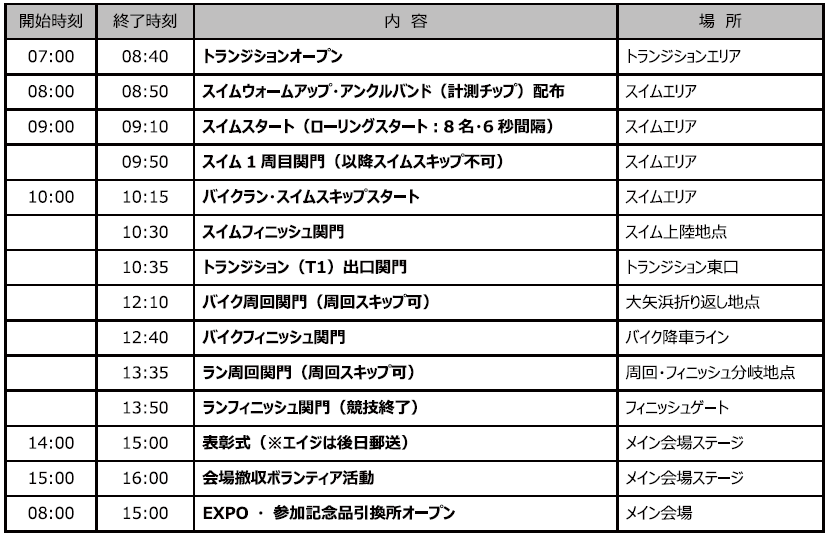 | 開始時刻 | 終了時刻 | 内 容 | 場 所 |
|---|---|---|---|
| 07:00 | 08:40 | トランジションオープン | トランジションエリア |
| 08:00 | 08:50 | スイムウォームアップ・アンクルバンド（計測チップ）配布 | スイムエリア |
| 09:00 | 09:10 | スイムスタート（ローリングスタート：8 名・6 秒間隔） | スイムエリア |
| | 09:50 | スイム 1 周目関門（以降スイムスキップ不可） | スイムエリア |
| 10:00 | 10:15 | バイクラン・スイムスキップスタート | スイムエリア |
| | 10:30 | スイムフィニッシュ関門 | スイム上陸地点 |
| | 10:35 | トランジション（T1）出口関門 | トランジション東口 |
| | 12:10 | バイク周回関門（周回スキップ可） | 大矢浜折り返し地点 |
| | 12:40 | バイクフィニッシュ関門 | バイク降車ライン |
| | 13:35 | ラン周回関門（周回スキップ可） | 周回・フィニッシュ分岐地点 |
| | 13:50 | ランフィニッシュ関門（競技終了） | フィニッシュゲート |
| 14:00 | 15:00 | 表彰式（※エイジは後日郵送） | メイン会場ステージ |
| 15:00 | 16:00 | 会場撤収ボランティア活動 | メイン会場ステージ |
| 08:00 | 15:00 | EXPO ・ 参加記念品引換所オープン | メイン会場 |